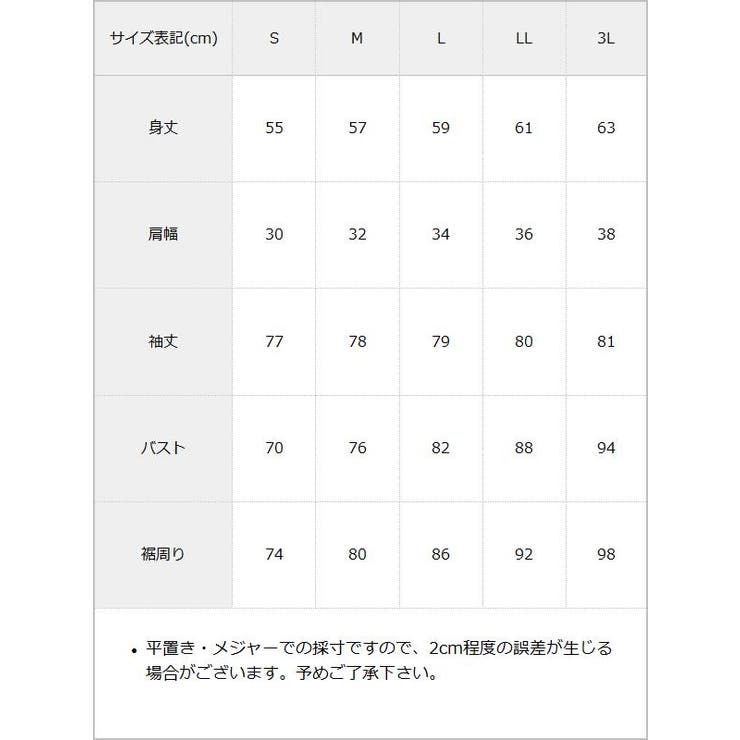 | サイズ表記(cm) | S | M | L | LL | 3L |
|---|---|---|---|---|---|
| 身丈 | 55 | 57 | 59 | 61 | 63 |
| 肩幅 | 30 | 32 | 34 | 36 | 38 |
| 袖丈 | 77 | 78 | 79 | 80 | 81 |
| バスト | 70 | 76 | 82 | 88 | 94 |
| 裾周り | 74 | 80 | 86 | 92 | 98 |

• 平置き・メジャーでの採寸ですので、2cm程度の誤差が生じる場合がございます。予めご了承下さい。